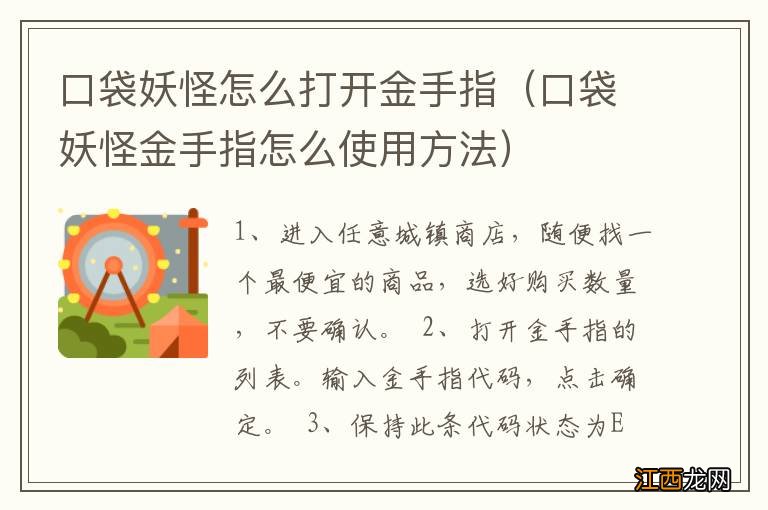 口袋妖怪怎么打开金手指（口袋妖怪金手指怎么使用方法）

1、进入任意城镇商店，随便找一个最便宜的商品，选好购买数量，不要确认。 2、打开金手指的列表。输入金手指代码，点击确定。 3、保持此条代码状态为E

江西龙网